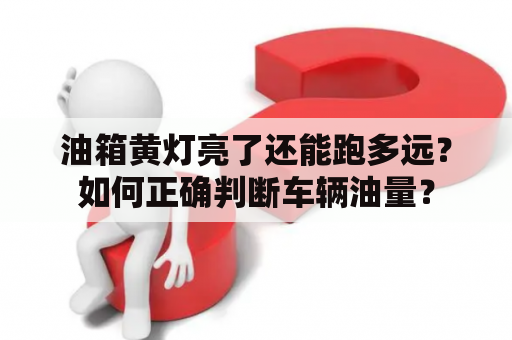 油箱黄灯亮了还能跑多远？
如何正确判断车辆油量？